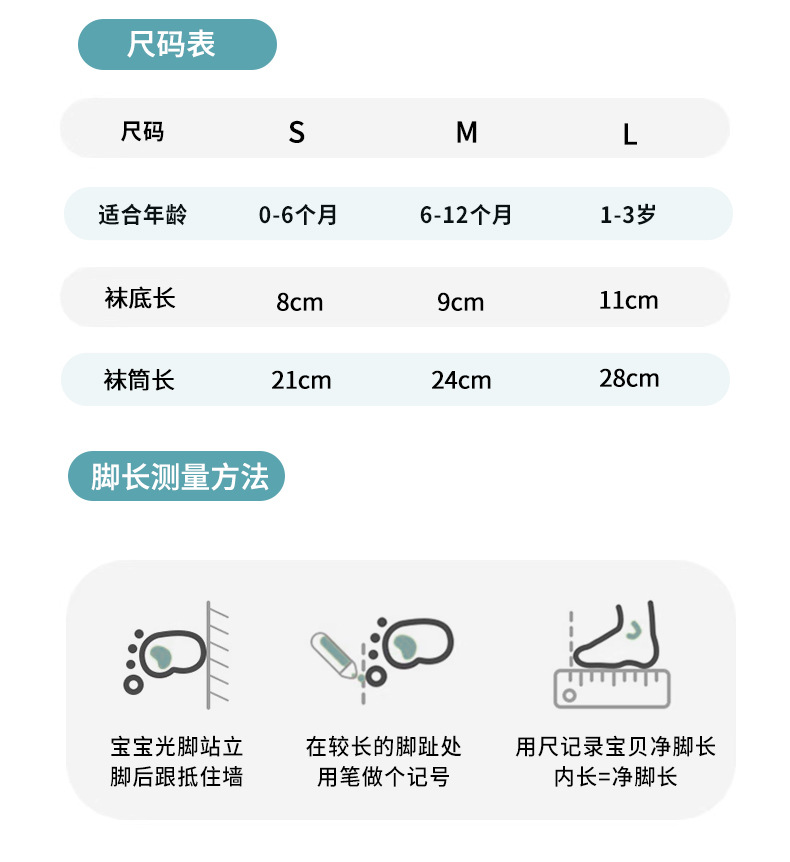 尺码表

| 尺码 | S | M | L |
|---|---|---|---|
| 适合年龄 | 0-6个月 | 6-12个月 | 1-3岁 |
| 袜底长 | 8cm | 9cm | 11cm |
| 袜筒长 | 21cm | 24cm | 28cm |

脚长测量方法

宝宝光脚站立
脚后跟抵住墙

在较长的脚趾处
用笔做个记号

用尺记录宝贝净脚长
内长=净脚长